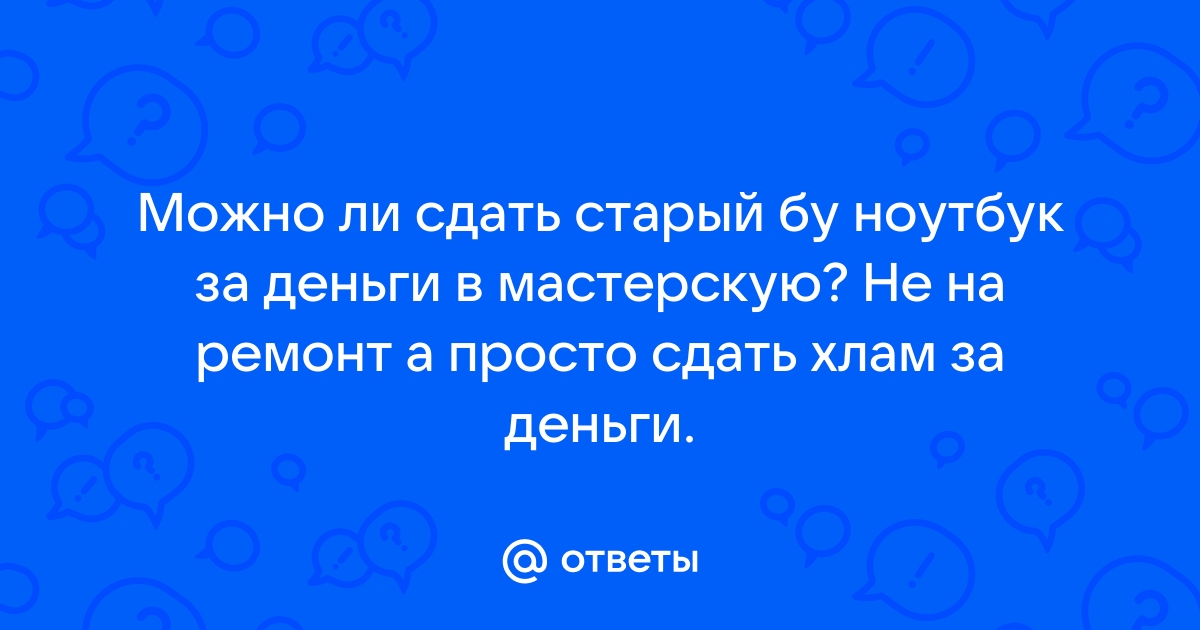 Можно ли сдать старый бу ноутбук за деньги в мастерскую? Не на ремонт а просто сдать хлам за деньги.

@ ответы